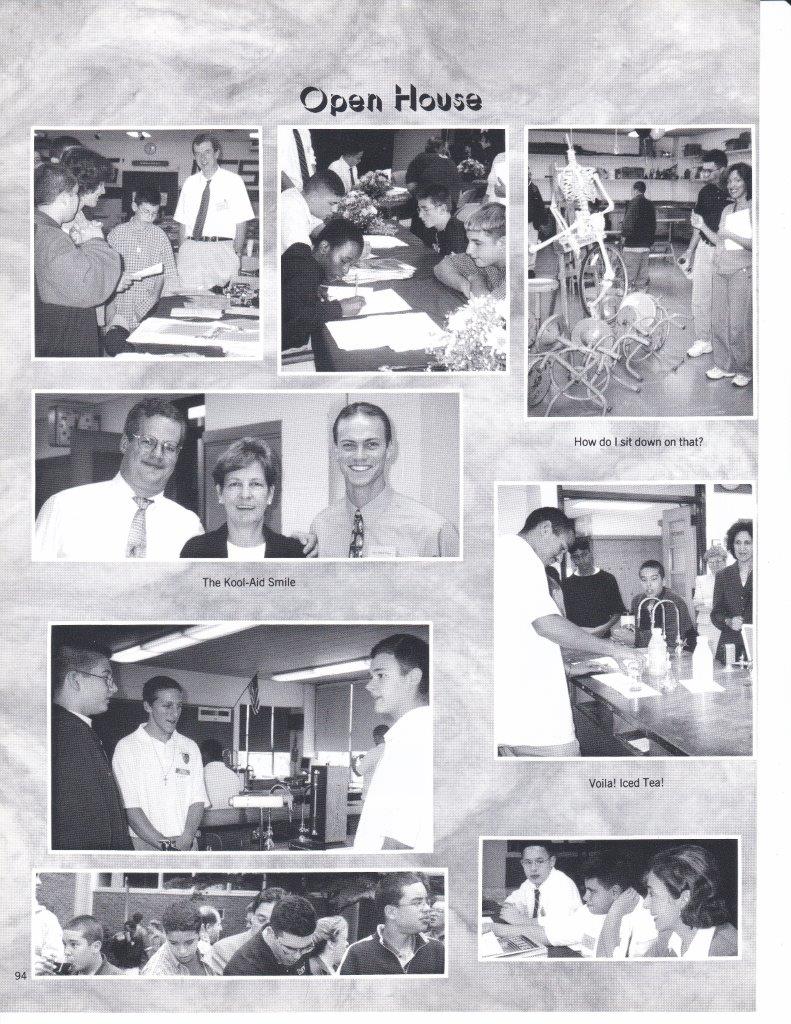 Open House

How do I sit down on that?

The Kool-Aid Smile

Voila! Iced Tea!

94